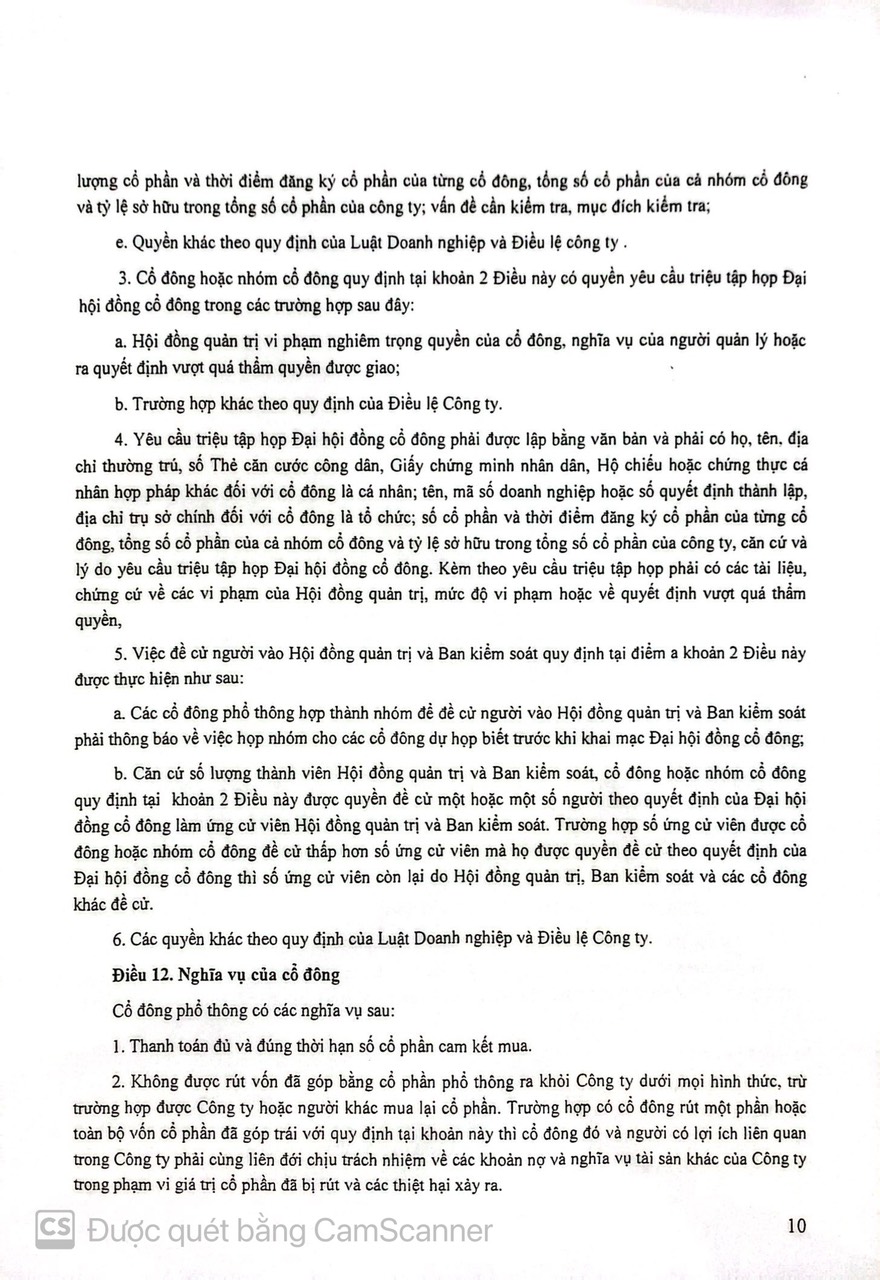 lượng cổ phần và thời điểm đăng ký cổ phần của từng cổ đông, tổng số cổ phần của cả nhóm cổ đông và tỷ lệ sở hữu trong tổng số cổ phần của công ty; vấn đề cần kiểm tra, mục đích kiểm tra;

e. Quyền khác theo quy định của Luật Doanh nghiệp và Điều lệ công ty .

3. Cổ đông hoặc nhóm cổ đông quy định tại khoản 2 Điều này có quyền yêu cầu triệu tập họp Đại hội đồng cổ đông trong các trường hợp sau đây:

a. Hội đồng quản trị vi phạm nghiêm trọng quyền của cổ đông, nghĩa vụ của người quản lý hoặc ra quyết định vượt quá thẩm quyền được giao;

b. Trường hợp khác theo quy định của Điều lệ Công ty.

4. Yêu cầu triệu tập họp Đại hội đồng cổ đông phải được lập bằng văn bản và phải có họ, tên, địa chỉ thường trú, số Thẻ căn cước công dân, Giấy chứng minh nhân dân, Hộ chiếu hoặc chứng thực cá nhân hợp pháp khác đối với cổ đông là cá nhân; tên, mã số doanh nghiệp hoặc số quyết định thành lập, địa chỉ trụ sở chính đối với cổ đông là tổ chức; số cổ phần và thời điểm đăng ký cổ phần của từng cổ đông, tổng số cổ phần của cả nhóm cổ đông và tỷ lệ sở hữu trong tổng số cổ phần của công ty, căn cứ và lý do yêu cầu triệu tập họp Đại hội đồng cổ đông. Kèm theo yêu cầu triệu tập họp phải có các tài liệu, chứng cứ về các vi phạm của Hội đồng quản trị, mức độ vi phạm hoặc về quyết định vượt quá thẩm quyền,

5. Việc đề cử người vào Hội đồng quản trị và Ban kiểm soát quy định tại điểm a khoản 2 Điều này được thực hiện như sau:

a. Các cổ đông phổ thông hợp thành nhóm để đề cử người vào Hội đồng quản trị và Ban kiểm soát phải thông báo về việc họp nhóm cho các cổ đông dự họp biết trước khi khai mạc Đại hội đồng cổ đông;

b. Căn cứ số lượng thành viên Hội đồng quản trị và Ban kiểm soát, cổ đông hoặc nhóm cổ đông quy định tại khoản 2 Điều này được quyền đề cử một hoặc một số người theo quyết định của Đại hội đồng cổ đông làm ứng cử viên Hội đồng quản trị và Ban kiểm soát. Trường hợp số ứng cử viên được cổ đông hoặc nhóm cổ đông đề cử thấp hơn số ứng cử viên mà họ được quyền đề cử theo quyết định của Đại hội đồng cổ đông thì số ứng cử viên còn lại do Hội đồng quản trị, Ban kiểm soát và các cổ đông khác đề cử.

6. Các quyền khác theo quy định của Luật Doanh nghiệp và Điều lệ Công ty.

Điều 12. Nghĩa vụ của cổ đông

Cổ đông phổ thông có các nghĩa vụ sau:

1. Thanh toán đủ và đúng thời hạn số cổ phần cam kết mua.

2. Không được rút vốn đã góp bằng cổ phần phổ thông ra khỏi Công ty dưới mọi hình thức, trừ trường hợp được Công ty hoặc người khác mua lại cổ phần. Trường hợp có cổ đông rút một phần hoặc toàn bộ vốn cổ phần đã góp trái với quy định tại khoản này thì cổ đông đó và người có lợi ích liên quan trong Công ty phải cùng liên đới chịu trách nhiệm về các khoản nợ và nghĩa vụ tài sản khác của Công ty trong phạm vi giá trị cổ phần đã bị rút và các thiệt hại xảy ra.

CS Được quét bằng CamScanner

10